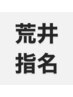 荒井
指名